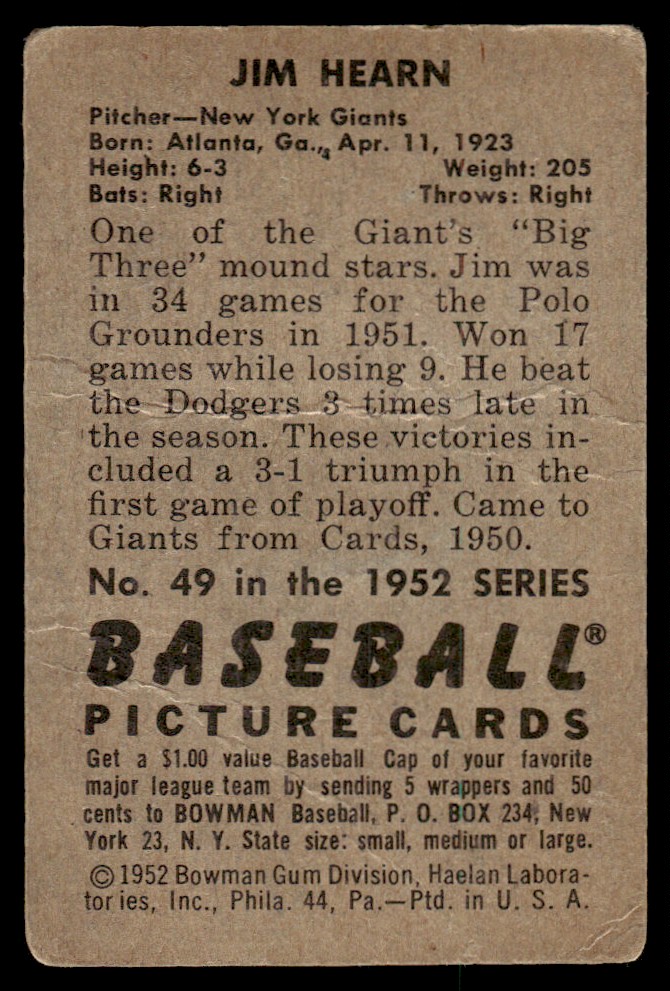 JIM HEARN

Pitcher—New York Giants
Born: Atlanta, Ga., Apr. 11, 1923
Height: 6-3 Weight: 205
Bats: Right Throws: Right

One of the Giant's "Big Three" mound stars. Jim was in 34 games for the Polo Grounders in 1951. Won 17 games while losing 9. He beat the Dodgers 3 times late in the season. These victories included a 3-1 triumph in the first game of playoff. Came to Giants from Cards, 1950.

No. 49 in the 1952 SERIES

BASEBALL®

PICTURE CARDS

Get a $1.00 value Baseball Cap of your favorite major league team by sending 5 wrappers and 50 cents to BOWMAN Baseball, P. O. BOX 234, New York 23, N. Y. State size: small, medium or large.

©1952 Bowman Gum Division, Haelan Laboratories, Inc., Phila. 44, Pa.—Ptd. in U. S. A.